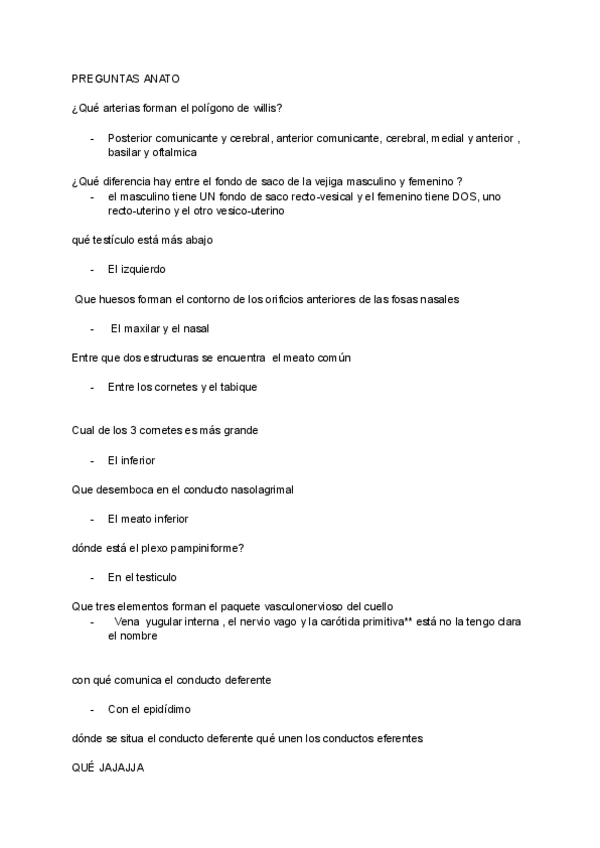 PREGUNTAS ANATO

¿Qué arterias forman el polígono de willis?

- Posterior comunicante y cerebral, anterior comunicante, cerebral, medial y anterior , basilar y oftalmica

¿Qué diferencia hay entre el fondo de saco de la vejiga masculino y femenino ?
- el masculino tiene UN fondo de saco recto-vesical y el femenino tiene DOS, uno recto-uterino y el otro vesico-uterino

qué testículo está más abajo

- El izquierdo

Que huesos forman el contorno de los orificios anteriores de las fosas nasales

- El maxilar y el nasal

Entre que dos estructuras se encuentra el meato común

- Entre los cornetes y el tabique

Cual de los 3 cornetes es más grande

- El inferior

Que desemboca en el conducto nasolagrimal

- El meato inferior

dónde está el plexo pampiniforme?

- En el testiculo

Que tres elementos forman el paquete vasculonervioso del cuello
- Vena yugular interna , el nervio vago y la carótida primitiva** está no la tengo clara el nombre

con qué comunica el conducto deferente

- Con el epidídimo

dónde se situa el conducto deferente qué unen los conductos eferentes

QUÉ JAJAJJA